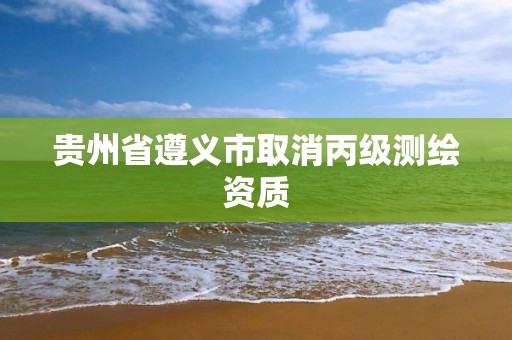 贵州省遵义市取消丙级测绘资质